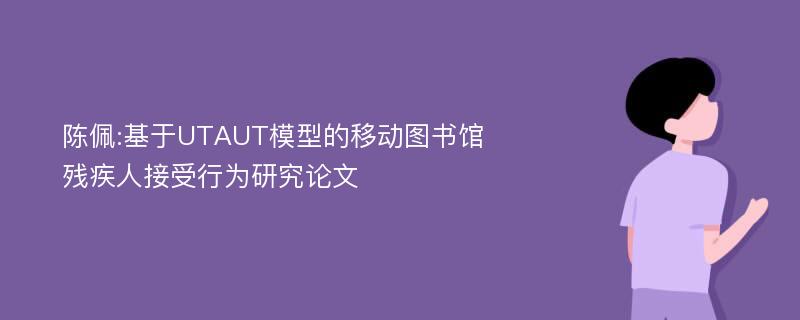 陈佩:基于UTAUT模型的移动图书馆残疾人接受行为研究论文